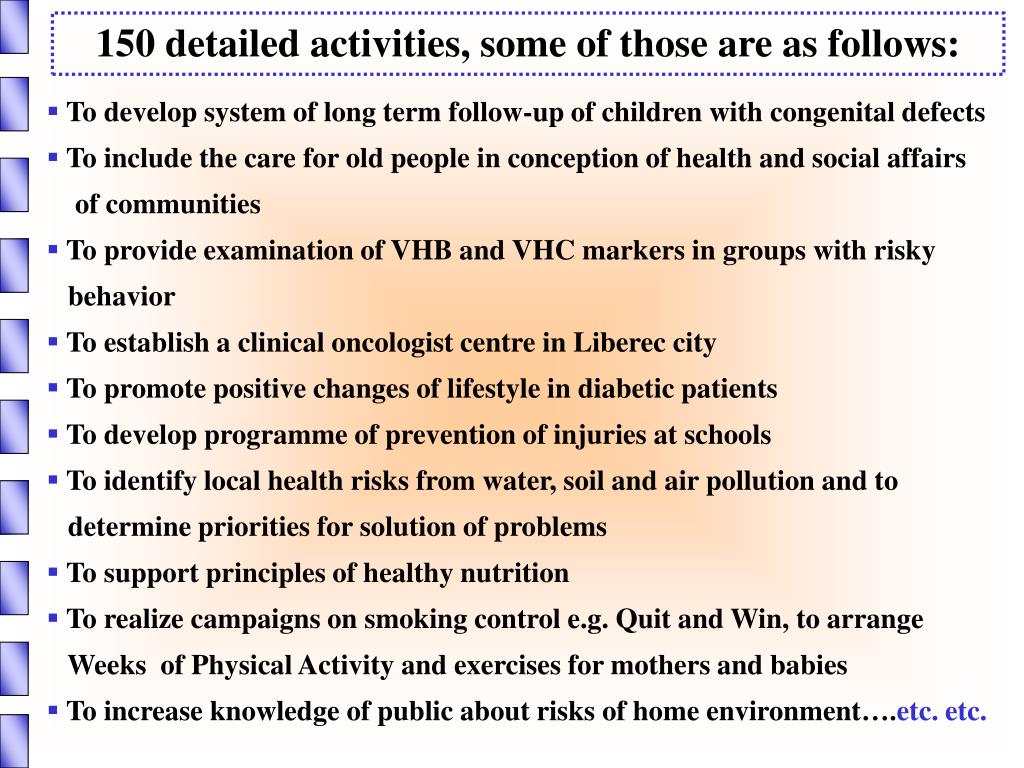 150 detailed activities, some of those are as follows:

▪ To develop system of long term follow-up of children with congenital defects
▪ To include the care for old people in conception of health and social affairs of communities
▪ To provide examination of VHB and VHC markers in groups with risky behavior
▪ To establish a clinical oncologist centre in Liberec city
▪ To promote positive changes of lifestyle in diabetic patients
▪ To develop programme of prevention of injuries at schools
▪ To identify local health risks from water, soil and air pollution and to determine priorities for solution of problems
▪ To support principles of healthy nutrition
▪ To realize campaigns on smoking control e.g. Quit and Win, to arrange Weeks of Physical Activity and exercises for mothers and babies
▪ To increase knowledge of public about risks of home environment….etc. etc.